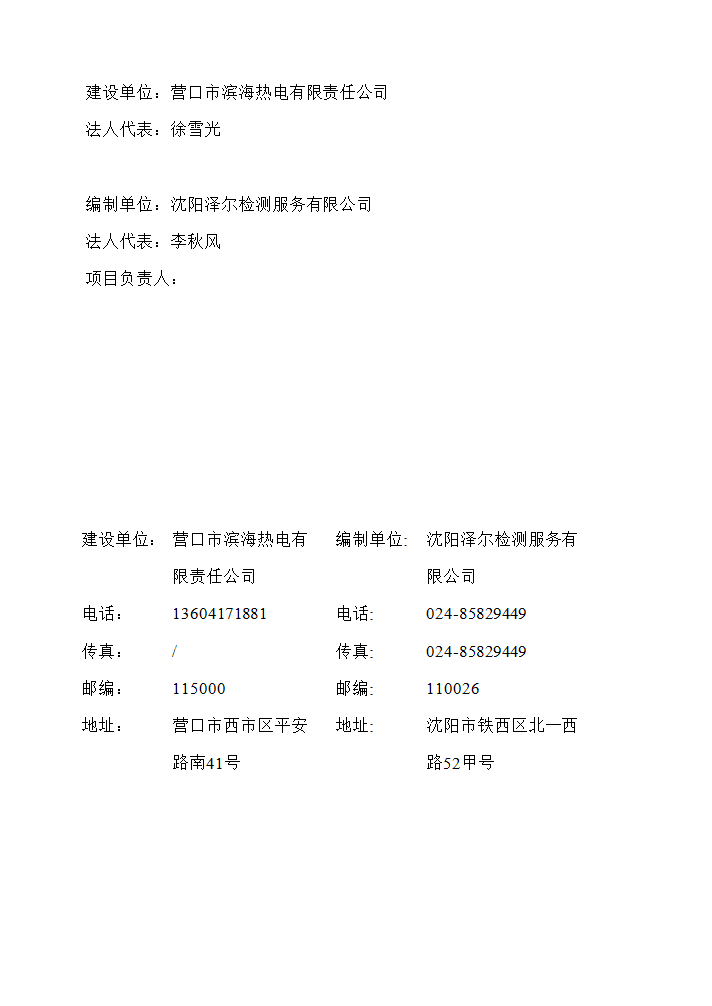 建设单位：营口市滨海热电有限责任公司
法人代表：徐雪光

编制单位：沈阳泽尔检测服务有限公司
法人代表：李秋风
项目负责人：

| 建设单位： | 营口市滨海热电有限责任公司 | 编制单位: | 沈阳泽尔检测服务有限公司 |
|---|---|---|---|
| 电话： | 13604171881 | 电话: | 024-85829449 |
| 传真： | / | 传真: | 024-85829449 |
| 邮编： | 115000 | 邮编: | 110026 |
| 地址： | 营口市西市区平安路南41号 | 地址: | 沈阳市铁西区北一西路52甲号 |